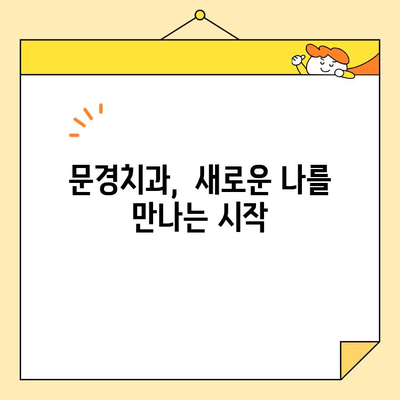 문경치과, 새로운 나를 만나는 시작